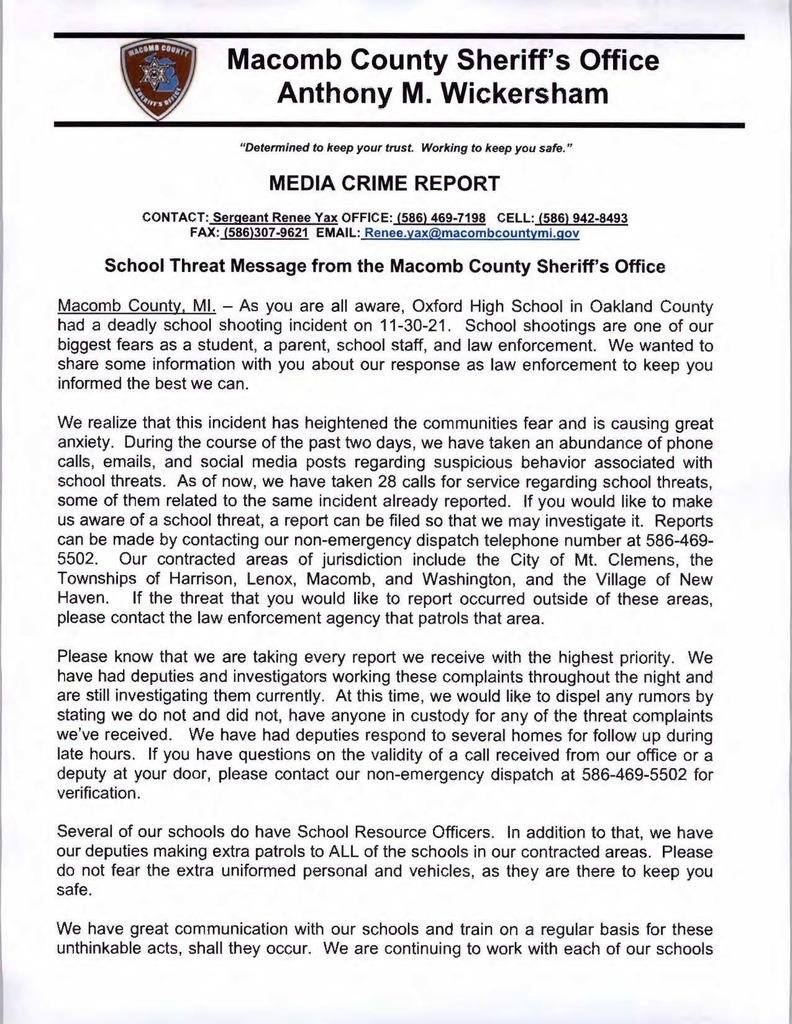 MACOMB COUNTY SHERIFF'S OFFICE

Macomb County Sheriff's Office
Anthony M. Wickersham

"Determined to keep your trust. Working to keep you safe."

MEDIA CRIME REPORT

CONTACT: Sergeant Renee Yax OFFICE: (586) 469-7198 CELL: (586) 942-8493
FAX: (586)307-9621 EMAIL: Renee.yax@macombcountymi.gov

School Threat Message from the Macomb County Sheriff's Office

Macomb County, MI. – As you are all aware, Oxford High School in Oakland County had a deadly school shooting incident on 11-30-21. School shootings are one of our biggest fears as a student, a parent, school staff, and law enforcement. We wanted to share some information with you about our response as law enforcement to keep you informed the best we can.

We realize that this incident has heightened the communities fear and is causing great anxiety. During the course of the past two days, we have taken an abundance of phone calls, emails, and social media posts regarding suspicious behavior associated with school threats. As of now, we have taken 28 calls for service regarding school threats, some of them related to the same incident already reported. If you would like to make us aware of a school threat, a report can be filed so that we may investigate it. Reports can be made by contacting our non-emergency dispatch telephone number at 586-469-5502. Our contracted areas of jurisdiction include the City of Mt. Clemens, the Townships of Harrison, Lenox, Macomb, and Washington, and the Village of New Haven. If the threat that you would like to report occurred outside of these areas, please contact the law enforcement agency that patrols that area.

Please know that we are taking every report we receive with the highest priority. We have had deputies and investigators working these complaints throughout the night and are still investigating them currently. At this time, we would like to dispel any rumors by stating we do not and did not, have anyone in custody for any of the threat complaints we've received. We have had deputies respond to several homes for follow up during late hours. If you have questions on the validity of a call received from our office or a deputy at your door, please contact our non-emergency dispatch at 586-469-5502 for verification.

Several of our schools do have School Resource Officers. In addition to that, we have our deputies making extra patrols to ALL of the schools in our contracted areas. Please do not fear the extra uniformed personal and vehicles, as they are there to keep you safe.

We have great communication with our schools and train on a regular basis for these unthinkable acts, shall they occur. We are continuing to work with each of our schools